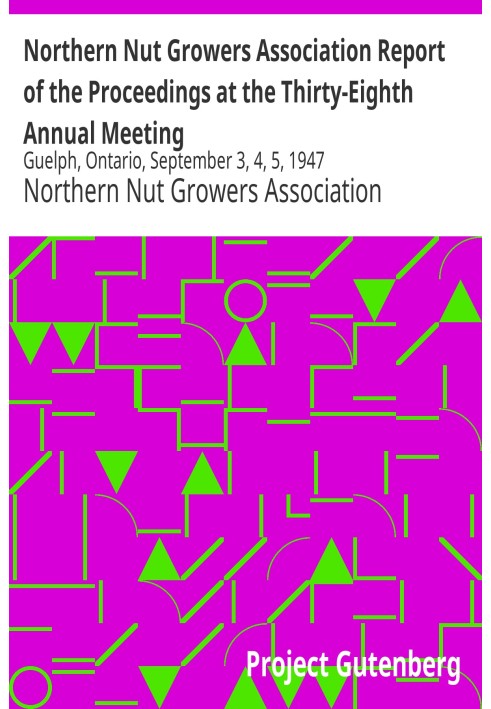 Northern Nut Growers Association Report of the Proceedings at the Thirty-Eighth Annual Meeting

Guelph, Ontario, September 3, 4, 5, 1947

Northern Nut Growers Association

Project Gutenberg